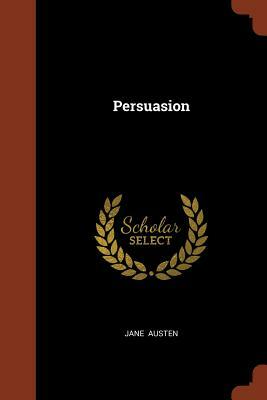 Persuasion

Scholar
SELECT

JANE AUSTEN